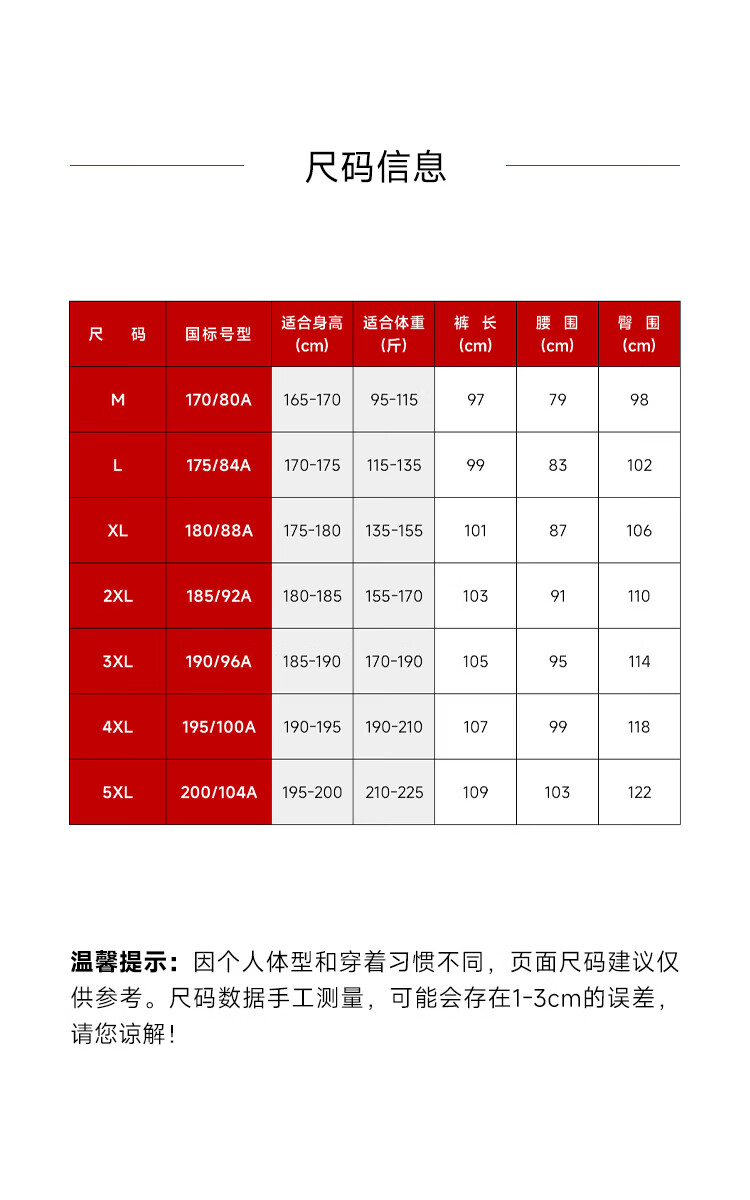 尺码信息

| 尺　码 | 国标号型 | 适合身高 (cm) | 适合体重 (斤) | 裤 长 (cm) | 腰 围 (cm) | 臀 围 (cm) |
|---|---|---|---|---|---|---|
| M | 170/80A | 165-170 | 95-115 | 97 | 79 | 98 |
| L | 175/84A | 170-175 | 115-135 | 99 | 83 | 102 |
| XL | 180/88A | 175-180 | 135-155 | 101 | 87 | 106 |
| 2XL | 185/92A | 180-185 | 155-170 | 103 | 91 | 110 |
| 3XL | 190/96A | 185-190 | 170-190 | 105 | 95 | 114 |
| 4XL | 195/100A | 190-195 | 190-210 | 107 | 99 | 118 |
| 5XL | 200/104A | 195-200 | 210-225 | 109 | 103 | 122 |

温馨提示：因个人体型和穿着习惯不同，页面尺码建议仅供参考。尺码数据手工测量，可能会存在1-3cm的误差，请您谅解！